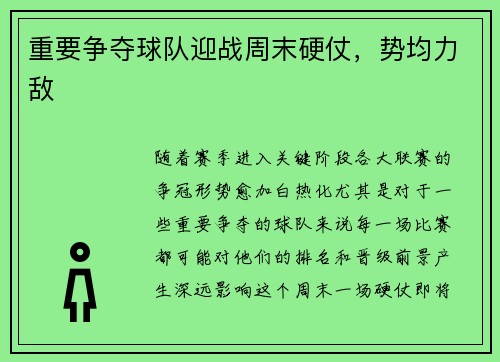 重要争夺球队迎战周末硬仗，势均力敌

随着赛季进入关键阶段各大联赛的争冠形势愈加白热化尤其是对于一些重要争夺的球队来说每一场比赛都可能对他们的排名和晋级前景产生深远影响这个周末一场硬仗即将